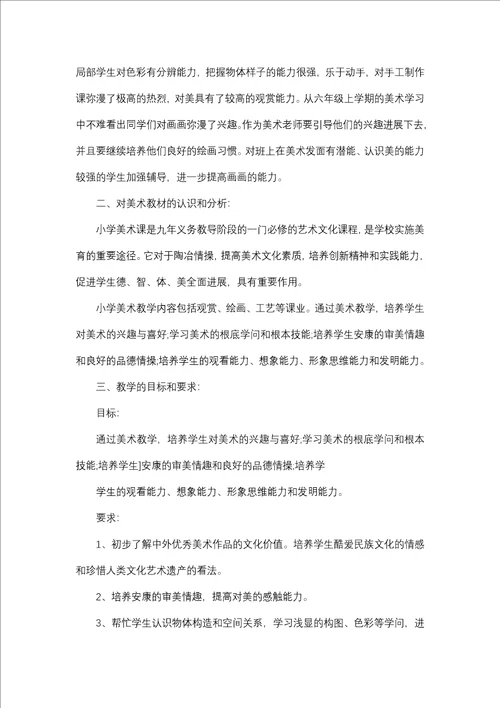 局部学生对色彩有分辨能力，把握物体样子的能力很强，乐于动手，对手工制作课弥漫了极高的热烈，对美具有了较高的观赏能力。从六年级上学期的美术学习中不难看出同学们对画画弥漫了兴趣。作为美术老师要引导他们的兴趣进展下去，并且要继续培养他们良好的绘画习惯。对班上在美术发面有潜能、认识美的能力较强的学生加强辅导，进一步提高画画的能力。

二、对美术教材的认识和分析：

小学美术课是九年义务教导阶段的一门必修的艺术文化课程，是学校实施美育的重要途径。它对于陶冶情操，提高美术文化素质，培养创新精神和实践能力，促进学生德、智、体、美全面进展，具有重要作用。

小学美术教学内容包括观赏、绘画、工艺等课业。通过美术教学，培养学生对美术的兴趣与喜好;学习美术的根底学问和根本技能;培养学生安康的审美情趣和良好的品德情操;培养学生的观看能力、想象能力、形象思维能力和发明能力。

三、教学的目标和要求：

目标：

通过美术教学，培养学生对美术的兴趣与喜好;学习美术的根底学问和根本技能;培养学生]安康的审美情趣和良好的品德情操;培养学

学生的观看能力、想象能力、形象思维能力和发明能力。

要求：

1、初步了解中外优秀美术作品的文化价值。培养学生酷爱民族文化的情感和珍惜人类文化艺术遗产的看法。

2、培养安康的审美情趣，提高对美的感触能力。

3、帮忙学生认识物体构造和空间关系，学习浅显的构图、色彩等学问，进